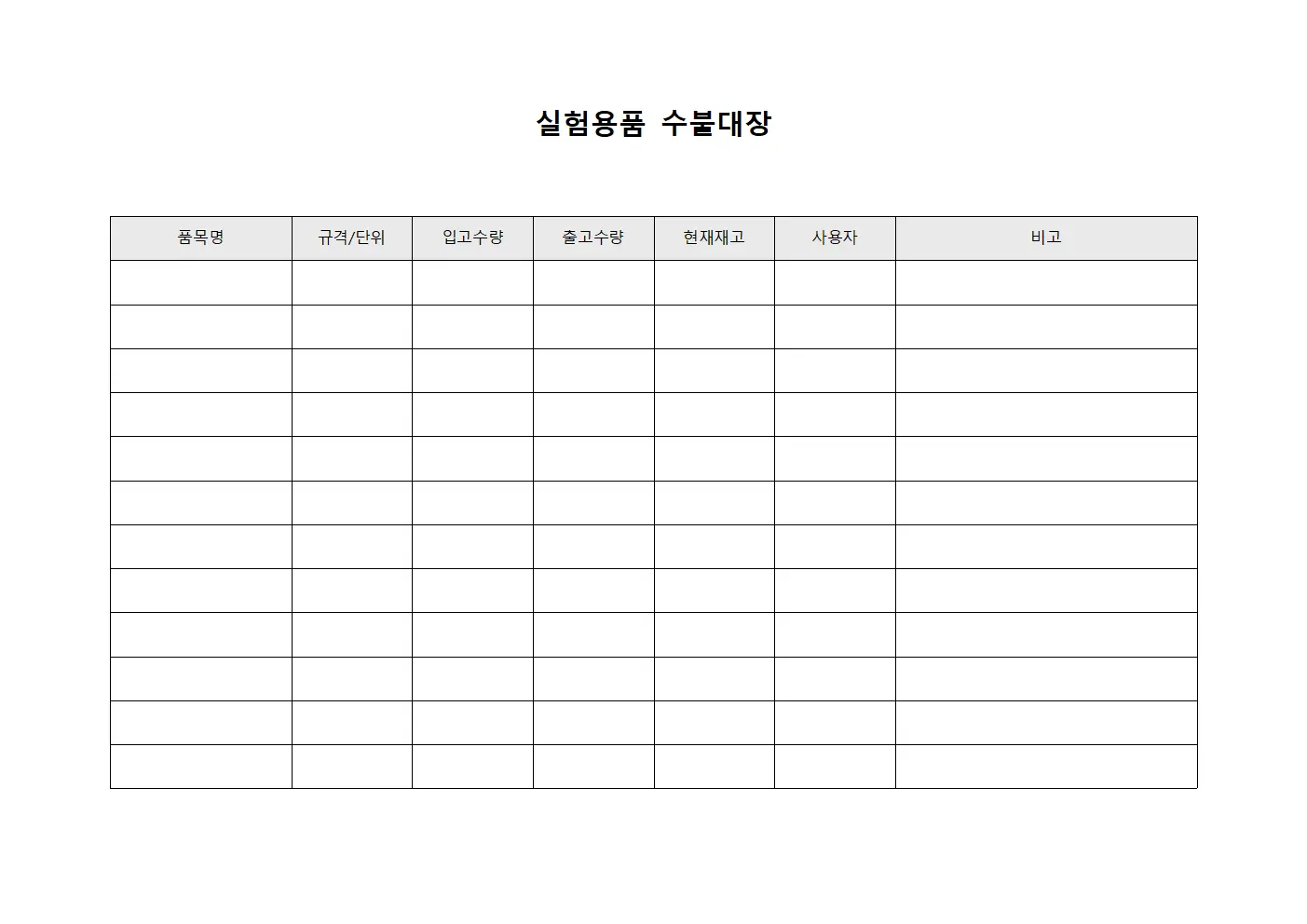 실험용품 수불대장

| 품목명 | 규격/단위 | 입고수량 | 출고수량 | 현재재고 | 사용자 | 비고 |
|---|---|---|---|---|---|---|
| | | | | | | |
| | | | | | | |
| | | | | | | |
| | | | | | | |
| | | | | | | |
| | | | | | | |
| | | | | | | |
| | | | | | | |
| | | | | | | |
| | | | | | | |
| | | | | | | |
| | | | | | | |